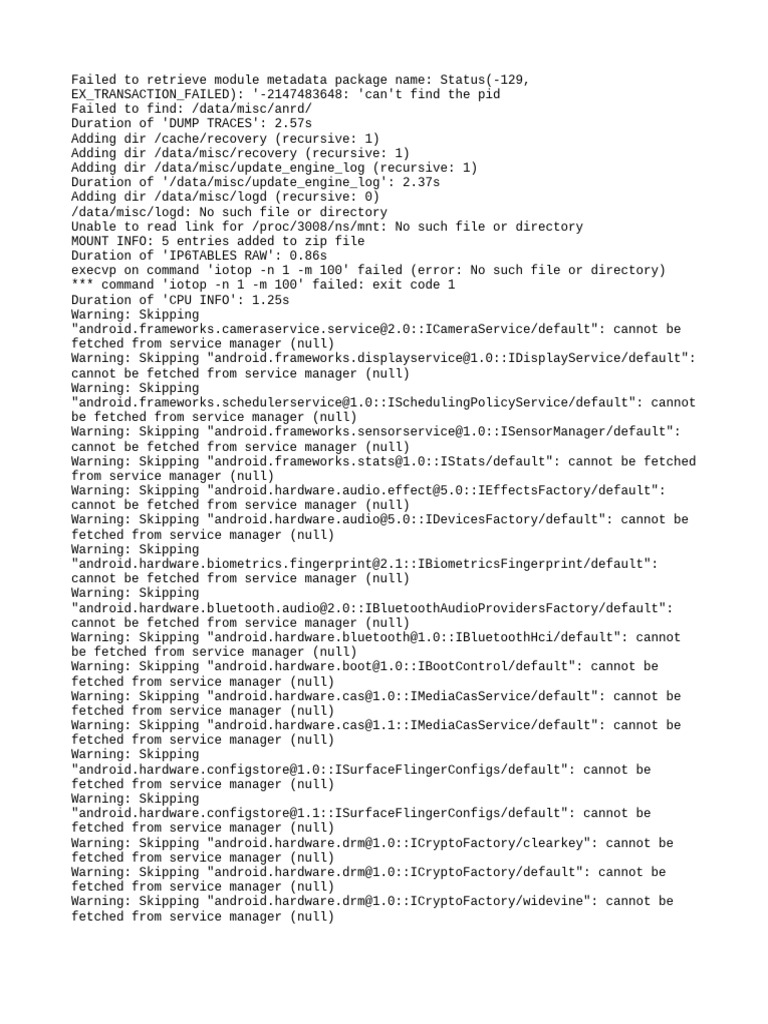 Failed to retrieve module metadata package name: Status(-129, EX_TRANSACTION_FAILED): '-2147483648: 'can't find the pid
Failed to find: /data/misc/anrd/
Duration of 'DUMP TRACES': 2.57s
Adding dir /cache/recovery (recursive: 1)
Adding dir /data/misc/recovery (recursive: 1)
Adding dir /data/misc/update_engine_log (recursive: 1)
Duration of '/data/misc/update_engine_log': 2.37s
Adding dir /data/misc/logd (recursive: 0)
/data/misc/logd: No such file or directory
Unable to read link for /proc/3008/ns/mnt: No such file or directory
MOUNT INFO: 5 entries added to zip file
Duration of 'IP6TABLES RAW': 0.86s
execvp on command 'iotop -n 1 -m 100' failed (error: No such file or directory)
*** command 'iotop -n 1 -m 100' failed: exit code 1
Duration of 'CPU INFO': 1.25s
Warning: Skipping "android.frameworks.cameraservice.service@2.0::ICameraService/default": cannot be fetched from service manager (null)
Warning: Skipping "android.frameworks.displayservice@1.0::IDisplayService/default": cannot be fetched from service manager (null)
Warning: Skipping "android.frameworks.schedulerservice@1.0::ISchedulingPolicyService/default": cannot be fetched from service manager (null)
Warning: Skipping "android.frameworks.sensorservice@1.0::ISensorManager/default": cannot be fetched from service manager (null)
Warning: Skipping "android.frameworks.stats@1.0::IStats/default": cannot be fetched from service manager (null)
Warning: Skipping "android.hardware.audio.effect@5.0::IEffectsFactory/default": cannot be fetched from service manager (null)
Warning: Skipping "android.hardware.audio@5.0::IDevicesFactory/default": cannot be fetched from service manager (null)
Warning: Skipping "android.hardware.biometrics.fingerprint@2.1::IBiometricsFingerprint/default": cannot be fetched from service manager (null)
Warning: Skipping "android.hardware.bluetooth.audio@2.0::IBluetoothAudioProvidersFactory/default": cannot be fetched from service manager (null)
Warning: Skipping "android.hardware.bluetooth@1.0::IBluetoothHci/default": cannot be fetched from service manager (null)
Warning: Skipping "android.hardware.boot@1.0::IBootControl/default": cannot be fetched from service manager (null)
Warning: Skipping "android.hardware.cas@1.0::IMediaCasService/default": cannot be fetched from service manager (null)
Warning: Skipping "android.hardware.cas@1.1::IMediaCasService/default": cannot be fetched from service manager (null)
Warning: Skipping "android.hardware.configstore@1.0::ISurfaceFlingerConfigs/default": cannot be fetched from service manager (null)
Warning: Skipping "android.hardware.configstore@1.1::ISurfaceFlingerConfigs/default": cannot be fetched from service manager (null)
Warning: Skipping "android.hardware.drm@1.0::ICryptoFactory/clearkey": cannot be fetched from service manager (null)
Warning: Skipping "android.hardware.drm@1.0::ICryptoFactory/default": cannot be fetched from service manager (null)
Warning: Skipping "android.hardware.drm@1.0::ICryptoFactory/widevine": cannot be fetched from service manager (null)